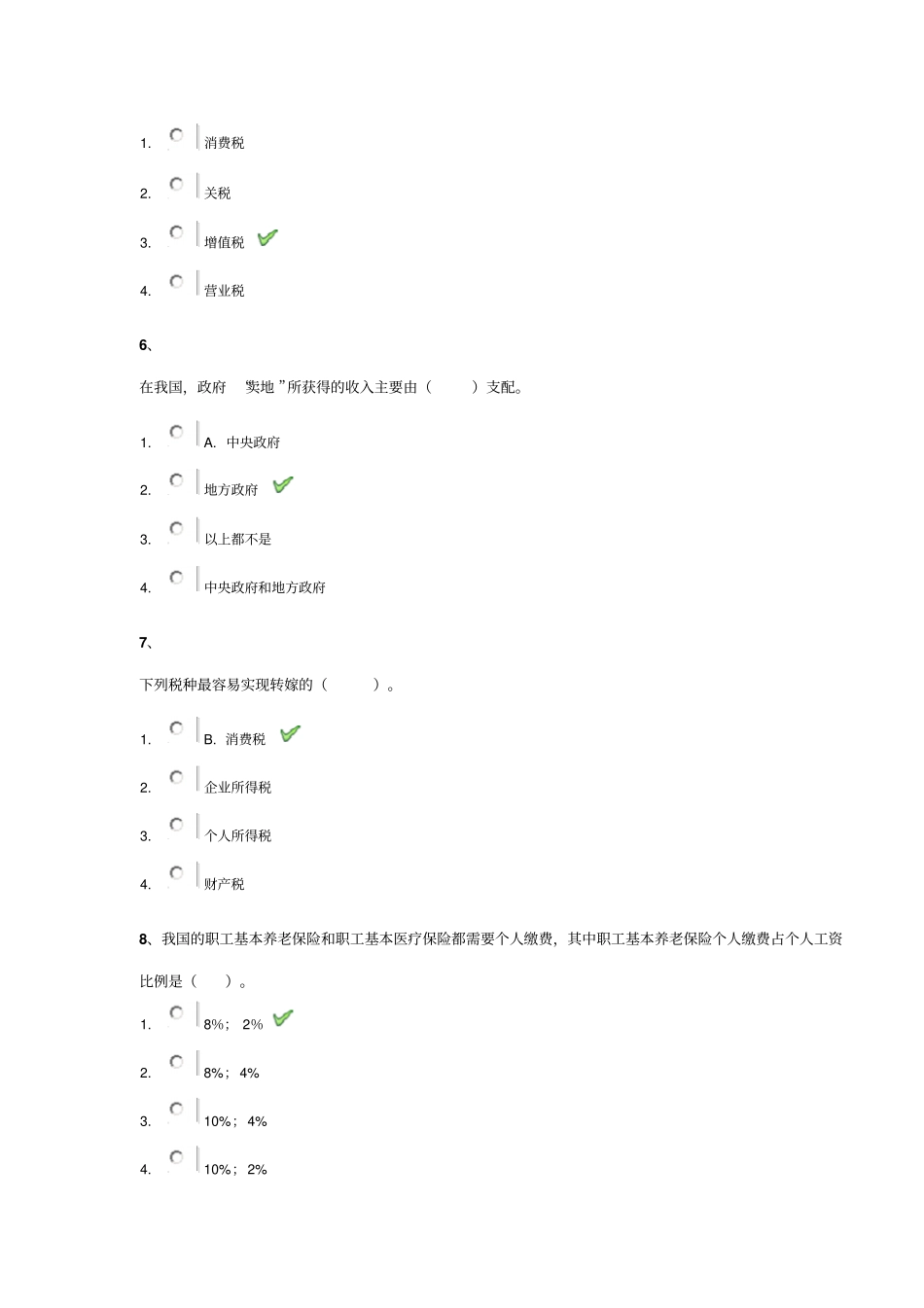 1. 消费税

2. 关税

3. 增值税

4. 营业税

6、

在我国，政府 “卖地 ”所获得的收入主要由（ ）支配。

1. A. 中央政府

2. 地方政府

3. 以上都不是

4. 中央政府和地方政府

7、

下列税种最容易实现转嫁的（ ）。

1. B. 消费税

2. 企业所得税

3. 个人所得税

4. 财产税

8、我国的职工基本养老保险和职工基本医疗保险都需要个人缴费，其中职工基本养老保险个人缴费占个人工资比例是（ ）。

1. 8%； 2%

2. 8%； 4%

3. 10%； 4%

4. 10%； 2%